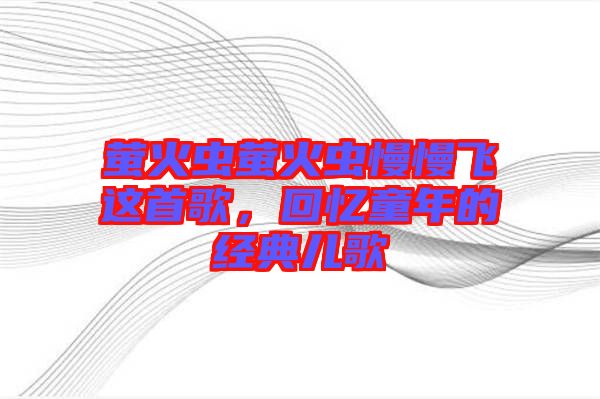 萤火虫萤火虫慢慢飞这首歌，回忆童年的经典儿歌